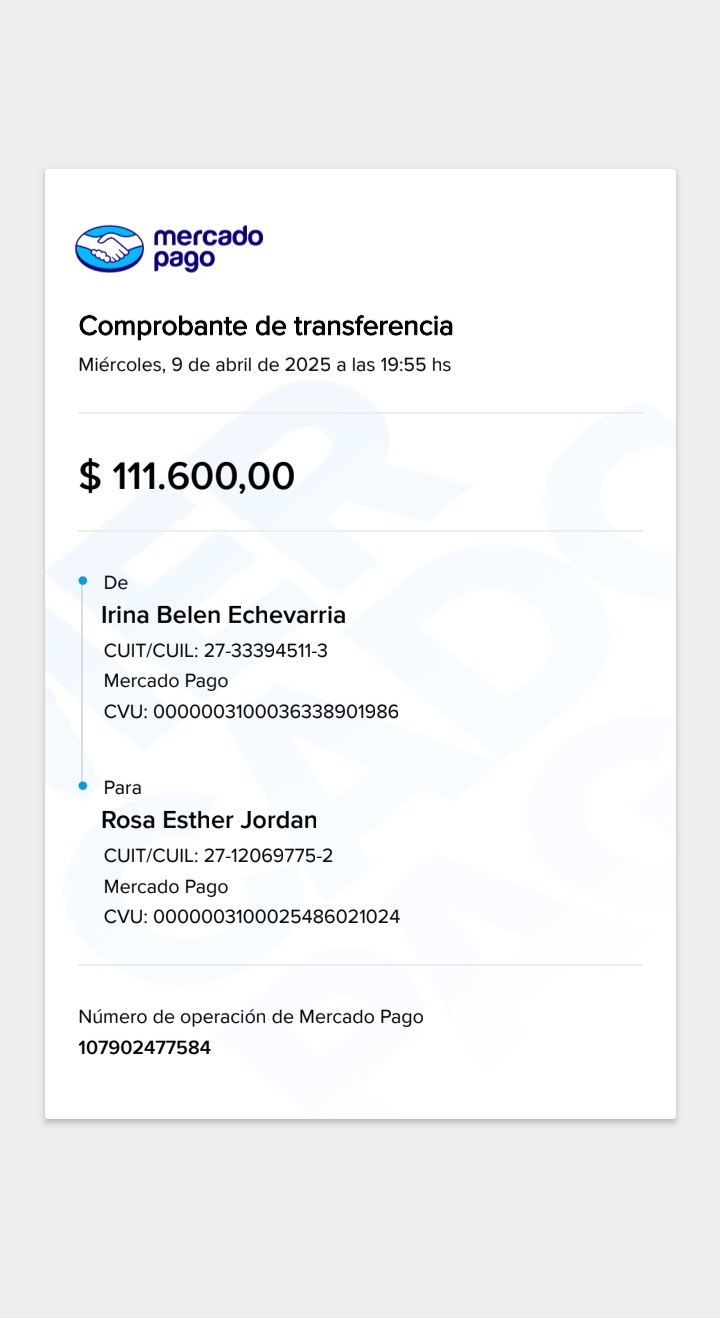 mercado pago

Comprobante de transferencia
Miércoles, 9 de abril de 2025 a las 19:55 hs

$ 111.600,00

De
Irina Belen Echevarria
CUIT/CUIL: 27-33394511-3
Mercado Pago
CVU: 0000003100036338901986

Para
Rosa Esther Jordan
CUIT/CUIL: 27-12069775-2
Mercado Pago
CVU: 0000003100025486021024

Número de operación de Mercado Pago
107902477584